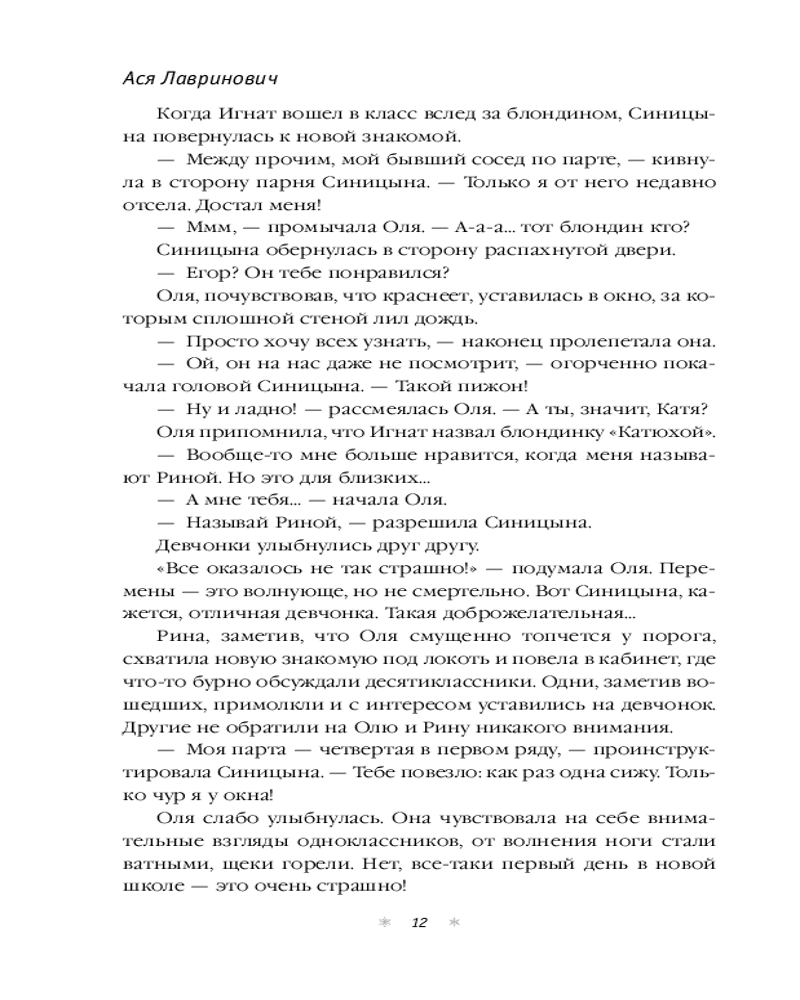 Ася Лавринович

Когда Игнат вошел в класс вслед за блондином, Синицына повернулась к новой знакомой.

— Между прочим, мой бывший сосед по парте, — кивнула в сторону парня Синицына. — Только я от него недавно отсела. Достал меня!

— Ммм, — промычала Оля. — А-а-а... тот блондин кто?

Синицына обернулась в сторону распахнутой двери.

— Егор? Он тебе понравился?

Оля, почувствовав, что краснеет, уставилась в окно, за которым сплошной стеной лил дождь.

— Просто хочу всех узнать, — наконец пролепетала она.

— Ой, он на нас даже не посмотрит, — огорченно покачала головой Синицына. — Такой пижон!

— Ну и ладно! — рассмеялась Оля. — А ты, значит, Катя?

Оля припомнила, что Игнат назвал блондинку «Катюхой».

— Вообще-то мне больше нравится, когда меня называют Риной. Но это для близких...

— А мне тебя... — начала Оля.

— Называй Риной, — разрешила Синицына.

Девчонки улыбнулись друг другу.

«Все оказалось не так страшно!» — подумала Оля. Перемены — это волнующе, но не смертельно. Вот Синицына, кажется, отличная девчонка. Такая доброжелательная...

Рина, заметив, что Оля смущенно топчется у порога, схватила новую знакомую под локоть и повела в кабинет, где что-то бурно обсуждали десятиклассники. Одни, заметив вошедших, примолкли и с интересом уставились на девчонок. Другие не обратили на Олю и Рину никакого внимания.

— Моя парта — четвертая в первом ряду, — проинструктировала Синицына. — Тебе повезло: как раз одна сижу. Только чур я у окна!

Оля слабо улыбнулась. Она чувствовала на себе внимательные взгляды одноклассников, от волнения ноги стали ватными, щеки горели. Нет, все-таки первый день в новой школе — это очень страшно!

12